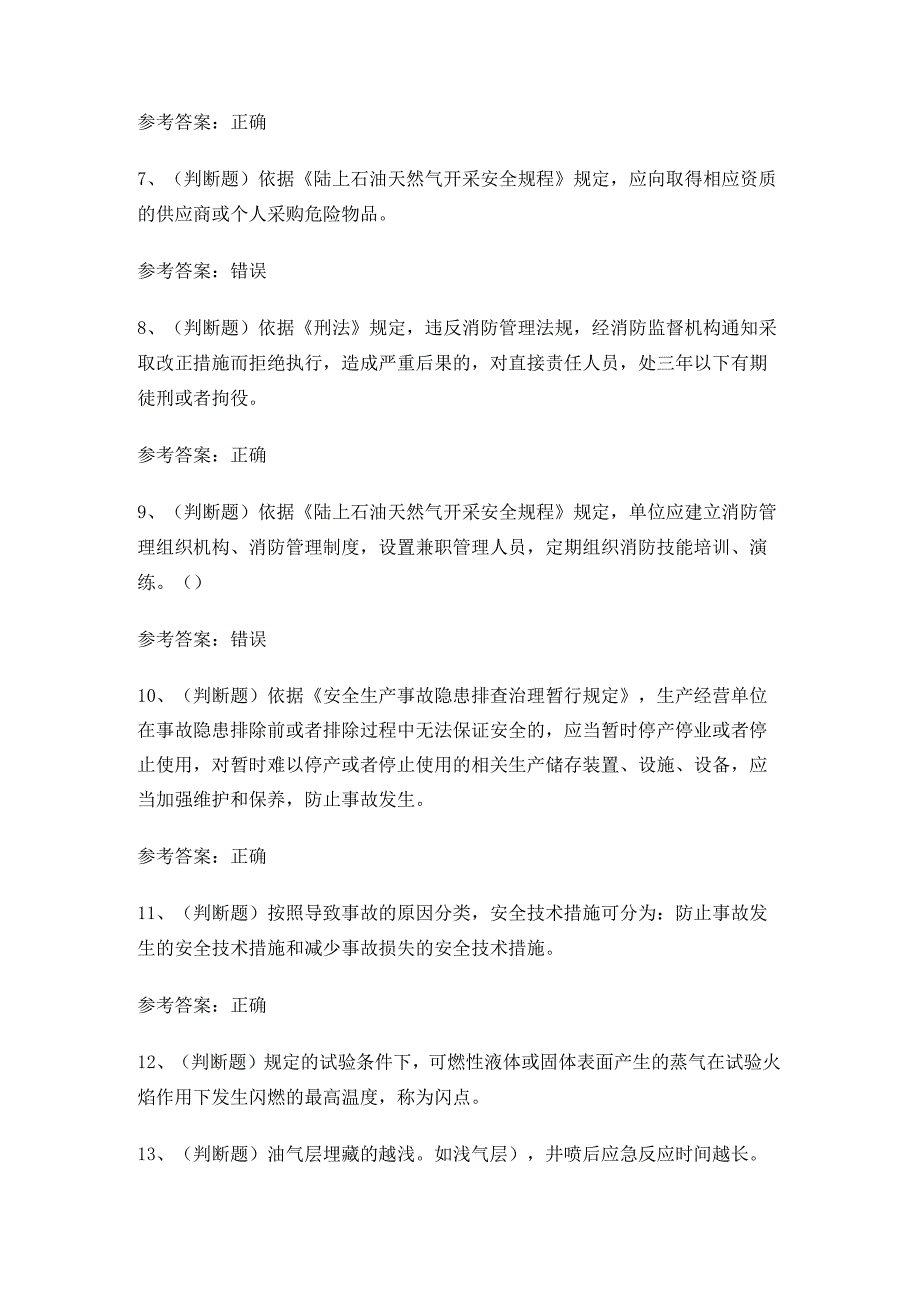 参考答案：正确

7、（判断题）依据《陆上石油天然气开采安全规程》规定，应向取得相应资质的供应商或个人采购危险物品。

参考答案：错误

8、（判断题）依据《刑法》规定，违反消防管理法规，经消防监督机构通知采取改正措施而拒绝执行，造成严重后果的，对直接责任人员，处三年以下有期徒刑或者拘役。

参考答案：正确

9、（判断题）依据《陆上石油天然气开采安全规程》规定，单位应建立消防管理组织机构、消防管理制度，设置兼职管理人员，定期组织消防技能培训、演练。（）

参考答案：错误

10、（判断题）依据《安全生产事故隐患排查治理暂行规定》，生产经营单位在事故隐患排除前或者排除过程中无法保证安全的，应当暂时停产停业或者停止使用，对暂时难以停产或者停止使用的相关生产储存装置、设施、设备，应当加强维护和保养，防止事故发生。

参考答案：正确

11、（判断题）按照导致事故的原因分类，安全技术措施可分为：防止事故发生的安全技术措施和减少事故损失的安全技术措施。

参考答案：正确

12、（判断题）规定的试验条件下，可燃性液体或固体表面产生的蒸气在试验火焰作用下发生闪燃的最高温度，称为闪点。

13、（判断题）油气层埋藏的越浅。如浅气层），井喷后应急反应时间越长。